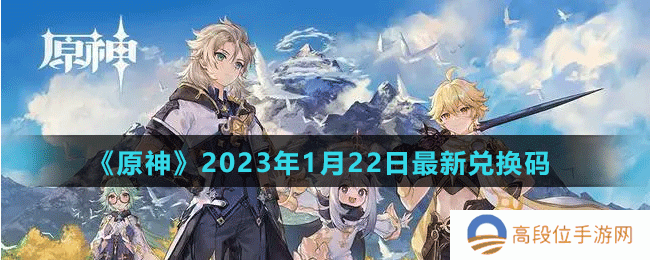 原神

《原神》2023年1月22日最新兑换码

高段位手游网